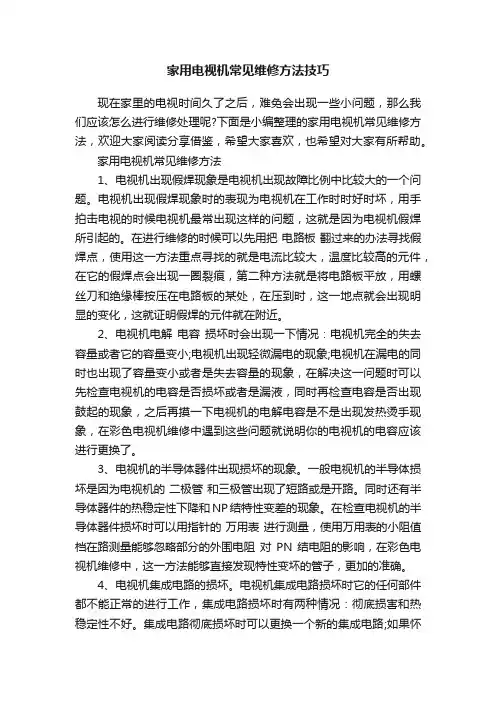 家用电视机常见维修方法技巧

现在家里的电视时间久了之后，难免会出现一些小问题，那么我们应该怎么进行维修处理呢?下面是小编整理的家用电视机常见维修方法，欢迎大家阅读分享借鉴，希望大家喜欢，也希望对大家有所帮助。

家用电视机常见维修方法

1、电视机出现假焊现象是电视机出现故障比例中比较大的一个问题。电视机出现假焊现象时的表现为电视机在工作时时好时坏，用手拍击电视的时候电视机最常出现这样的问题，这就是因为电视机假焊所引起的。在进行维修的时候可以先用把 电路板 翻过来的办法寻找假焊点，使用这一方法重点寻找的就是电流比较大，温度比较高的元件，在它的假焊点会出现一圈裂痕，第二种方法就是将电路板平放，用螺丝刀和绝缘棒按压在电路板的某处，在压到时，这一地点就会出现明显的变化，这就证明假焊的元件就在附近。

2、电视机电解 电容 损坏时会出现一下情况：电视机完全的失去容量或者它的容量变小;电视机出现轻微漏电的现象;电视机在漏电的同时也出现了容量变小或者是失去容量的现象，在解决这一问题时可以先检查电视机的电容是否损坏或者是漏液，同时再检查电容是否出现鼓起的现象，之后再摸一下电视机的电解电容是不是出现发热烫手现象，在彩色电视机维修中遇到这些问题就说明你的电视机的电容应该进行更换了。

3、电视机的半导体器件出现损坏的现象。一般电视机的半导体损坏是因为电视机的 二极管 和三极管出现了短路或是开路。同时还有半导体器件的热稳定性下降和NP结特性变差的现象。在检查电视机的半导体器件损坏时可以用指针的 万用表 进行测量，使用万用表的小阻值档在路测量能够忽略部分的外围电阻 对 PN 结电阻的影响，在彩色电视机维修中，这一方法能够直接发现特性变坏的管子，更加的准确。

4、电视机集成电路的损坏。电视机集成电路损坏时它的任何部件都不能正常的进行工作，集成电路损坏时有两种情况：彻底损害和热稳定性不好。集成电路彻底损坏时可以更换一个新的集成电路;如果怀